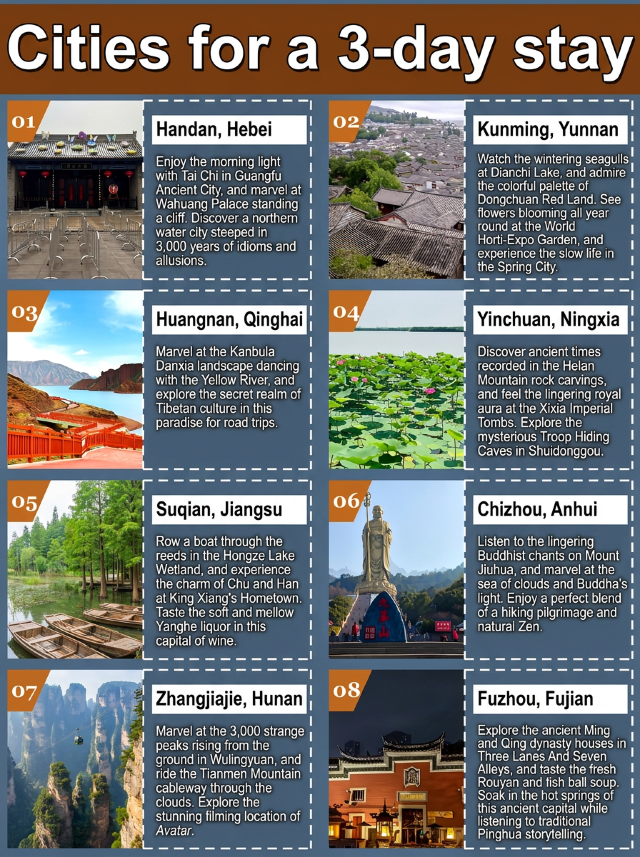 Cities for a 3-day stay

01

Handan, Hebei

Enjoy the morning light with Tai Chi in Guangfu Ancient City, and marvel at Wahuang Palace standing a cliff. Discover a northern water city steeped in 3,000 years of idioms and allusions.

02

Kunming, Yunnan

Watch the wintering seagulls at Dianchi Lake, and admire the colorful palette of Dongchuan Red Land. See flowers blooming all year round at the World Horti-Expo Garden, and experience the slow life in the Spring City.

03

Huangnan, Qinghai

Marvel at the Kanbula Danxia landscape dancing with the Yellow River, and explore the secret realm of Tibetan culture in this paradise for road trips.

04

Yinchuan, Ningxia

Discover ancient times recorded in the Helan Mountain rock carvings, and feel the lingering royal aura at the Xixia Imperial Tombs. Explore the mysterious Troop Hiding Caves in Shuidonggou.

05

Suqian, Jiangsu

Row a boat through the reeds in the Hongze Lake Wetland, and experience the charm of Chu and Han at King Xiang's Hometown. Taste the soft and mellow Yanghe liquor in this capital of wine.

06

Chizhou, Anhui

Listen to the lingering Buddhist chants on Mount Jiuhua, and marvel at the sea of clouds and Buddha's light. Enjoy a perfect blend of a hiking pilgrimage and natural Zen.

07

Zhangjiajie, Hunan

Marvel at the 3,000 strange peaks rising from the ground in Wulingyuan, and ride the Tianmen Mountain cableway through the clouds. Explore the stunning filming location of Avatar.

08

Fuzhou, Fujian

Explore the ancient Ming and Qing dynasty houses in Three Lanes And Seven Alleys, and taste the fresh Rouyan and fish ball soup. Soak in the hot springs of this ancient capital while listening to traditional Pinghua storytelling.